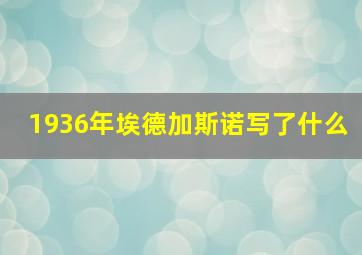 1936年埃德加斯诺写了什么